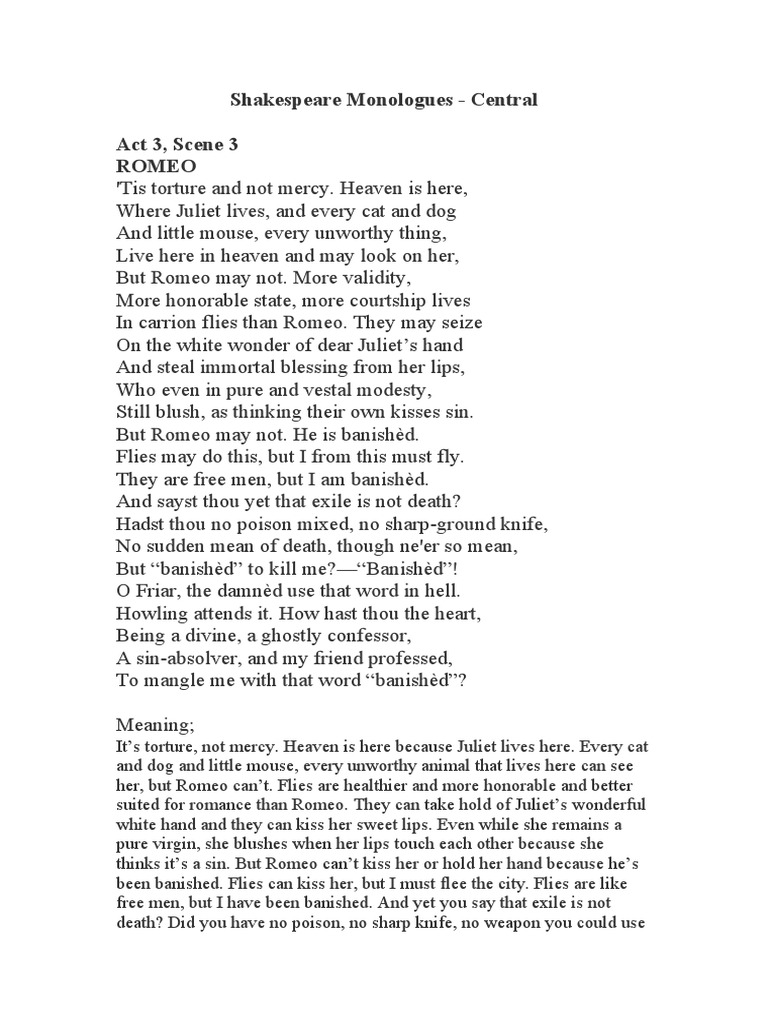 Shakespeare Monologues - Central

Act 3, Scene 3
ROMEO
'Tis torture and not mercy. Heaven is here,
Where Juliet lives, and every cat and dog
And little mouse, every unworthy thing,
Live here in heaven and may look on her,
But Romeo may not. More validity,
More honorable state, more courtship lives
In carrion flies than Romeo. They may seize
On the white wonder of dear Juliet's hand
And steal immortal blessing from her lips,
Who even in pure and vestal modesty,
Still blush, as thinking their own kisses sin.
But Romeo may not. He is banishèd.
Flies may do this, but I from this must fly.
They are free men, but I am banishèd.
And sayst thou yet that exile is not death?
Hadst thou no poison mixed, no sharp-ground knife,
No sudden mean of death, though ne'er so mean,
But "banishèd" to kill me?—"Banishèd"!
O Friar, the damnèd use that word in hell.
Howling attends it. How hast thou the heart,
Being a divine, a ghostly confessor,
A sin-absolver, and my friend professed,
To mangle me with that word "banishèd"?

Meaning;
It's torture, not mercy. Heaven is here because Juliet lives here. Every cat and dog and little mouse, every unworthy animal that lives here can see her, but Romeo can't. Flies are healthier and more honorable and better suited for romance than Romeo. They can take hold of Juliet's wonderful white hand and they can kiss her sweet lips. Even while she remains a pure virgin, she blushes when her lips touch each other because she thinks it's a sin. But Romeo can't kiss her or hold her hand because he's been banished. Flies can kiss her, but I must flee the city. Flies are like free men, but I have been banished. And yet you say that exile is not death? Did you have no poison, no sharp knife, no weapon you could use